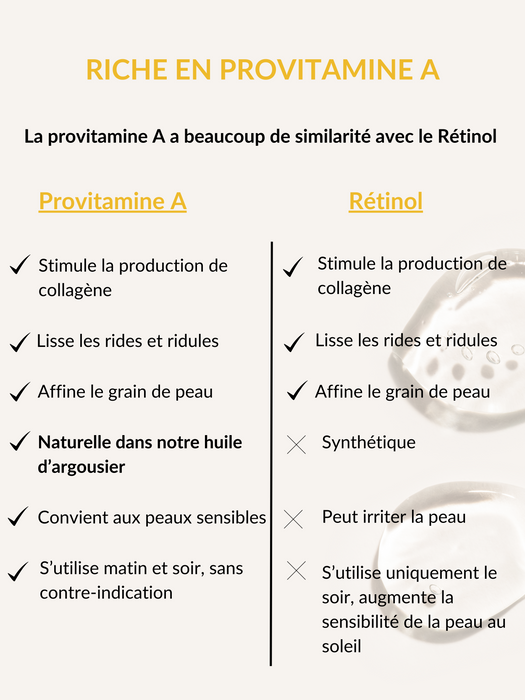 RICHE EN PROVITAMINE A

La provitamine A a beaucoup de similarité avec le Rétinol

Provitamine A

✓ Stimule la production de collagène

✓ Lisse les rides et ridules

✓ Affine le grain de peau

✓ Naturelle dans notre huile d'argousier

✓ Convient aux peaux sensibles

✓ S'utilise matin et soir, sans contre-indication

Rétinol

✓ Stimule la production de collagène

✓ Lisse les rides et ridules

✓ Affine le grain de peau

✕ Synthétique

✕ Peut irriter la peau

✕ S'utilise uniquement le soir, augmente la sensibilité de la peau au soleil